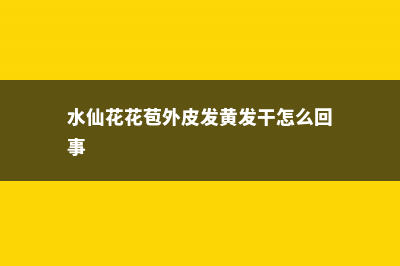 水仙花花苞外皮发黄发干怎么回事